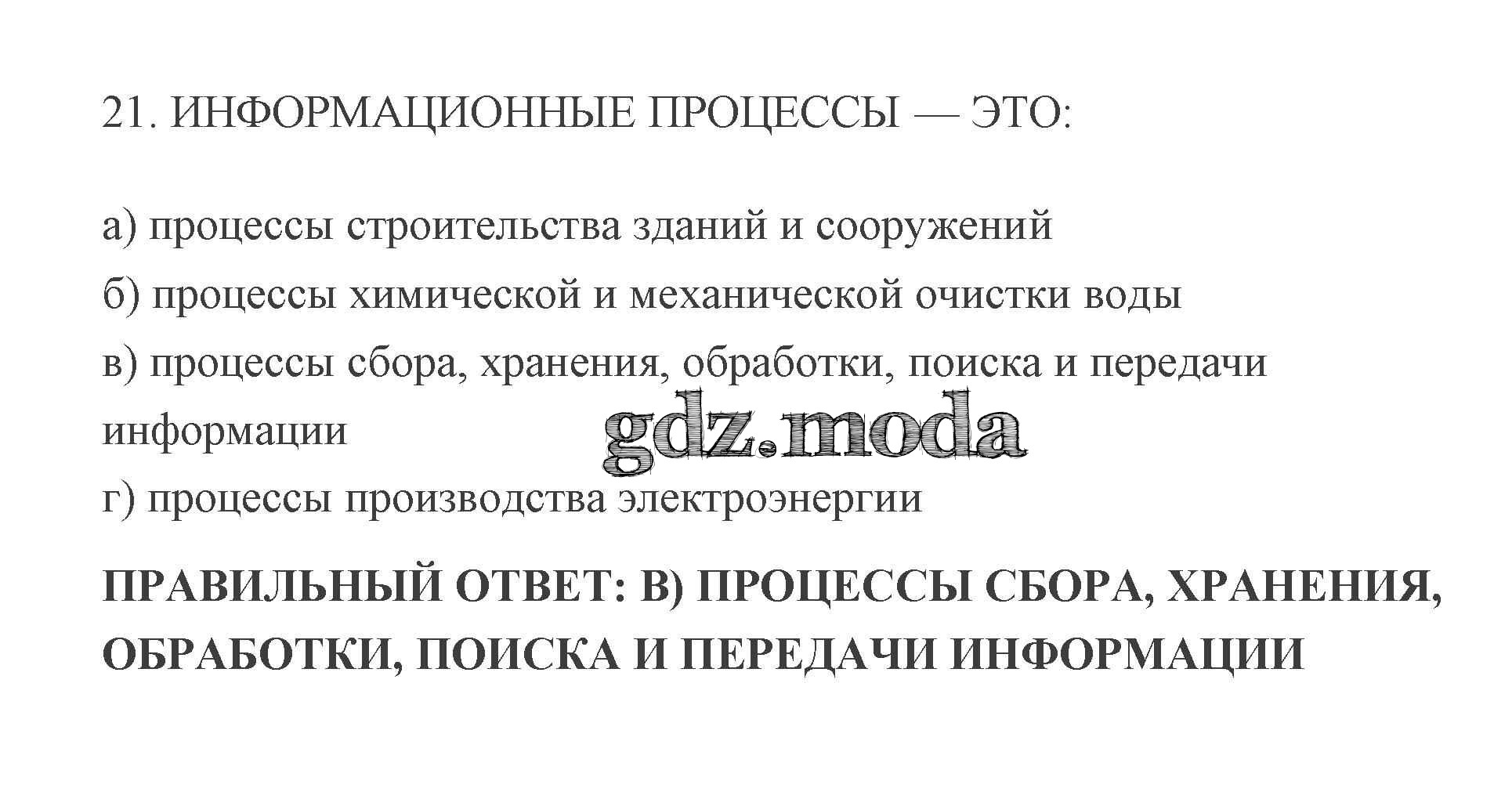 21. ИНФОРМАЦИОННЫЕ ПРОЦЕССЫ — ЭТО:

а) процессы строительства зданий и сооружений
б) процессы химической и механической очистки воды
в) процессы сбора, хранения, обработки, поиска и передачи информации
г) процессы производства электроэнергии

ПРАВИЛЬНЫЙ ОТВЕТ: В) ПРОЦЕССЫ СБОРА, ХРАНЕНИЯ, ОБРАБОТКИ, ПОИСКА И ПЕРЕДАЧИ ИНФОРМАЦИИ

gdz.moda